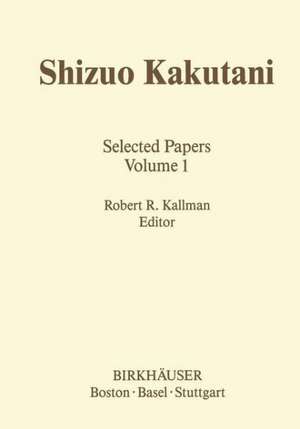 Shizuo Kakutani

Selected Papers
Volume 1

Robert R. Kallman
Editor

BIRKHÄUSER
Boston · Basel · Stuttgart